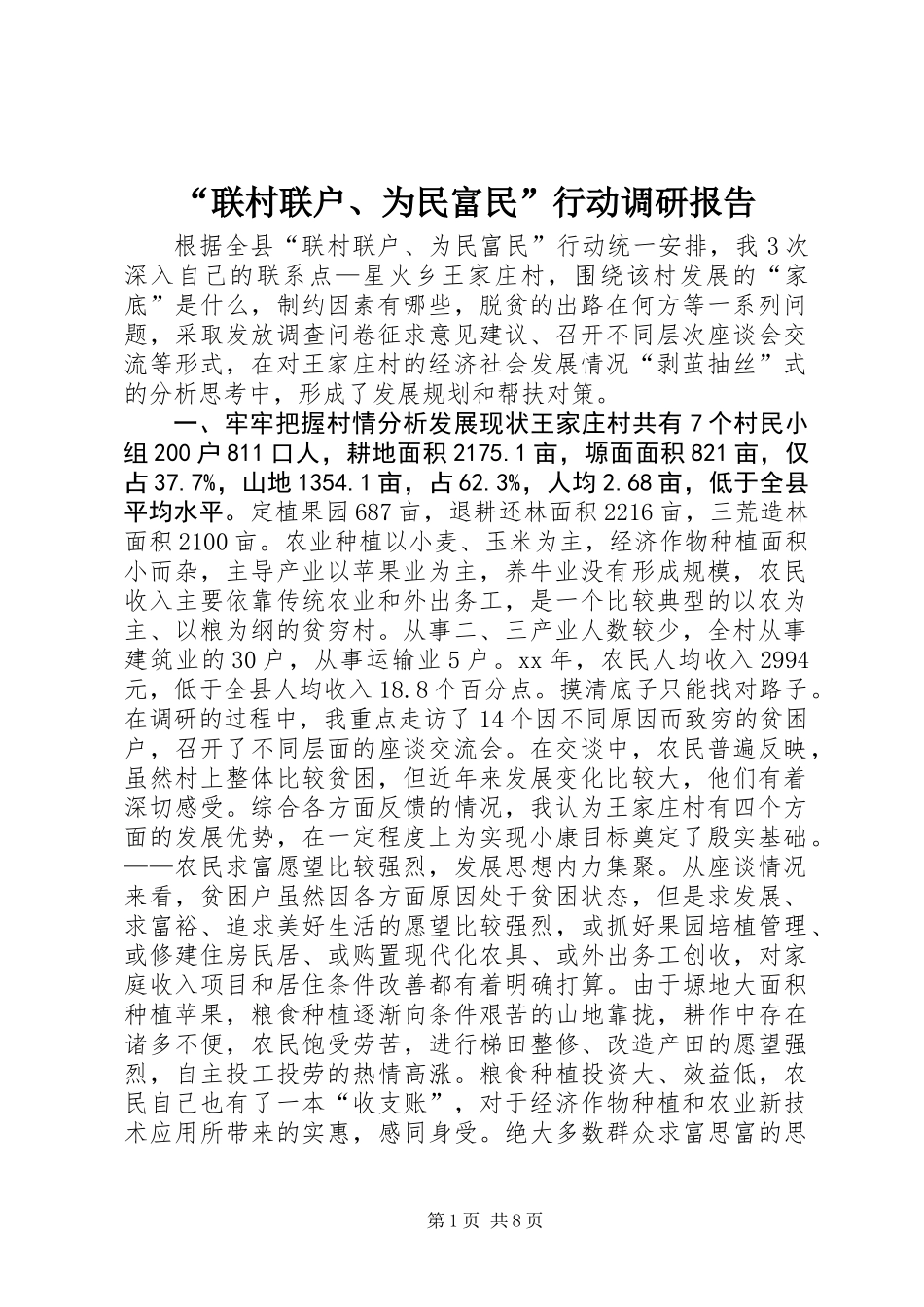 “联村联户、为民富民”行动调研报告

根据全县“联村联户、为民富民”行动统一安排，我3次深入自己的联系点—星火乡王家庄村，围绕该村发展的“家底”是什么，制约因素有哪些，脱贫的出路在何方等一系列问题，采取发放调查问卷征求意见建议、召开不同层次座谈会交流等形式，在对王家庄村的经济社会发展情况“剥茧抽丝”式的分析思考中，形成了发展规划和帮扶对策。

一、牢牢把握村情分析发展现状王家庄村共有7个村民小组200户811口人，耕地面积2175.1亩，塬面面积821亩，仅占37.7%，山地1354.1亩，占62.3%，人均2.68亩，低于全县平均水平。定植果园687亩，退耕还林面积2216亩，三荒造林面积2100亩。农业种植以小麦、玉米为主，经济作物种植面积小而杂，主导产业以苹果业为主，养牛业没有形成规模，农民收入主要依靠传统农业和外出务工，是一个比较典型的以农为主、以粮为纲的贫穷村。从事二、三产业人数较少，全村从事建筑业的30户，从事运输业5户。xx年，农民人均收入2994元，低于全县人均收入18.8个百分点。摸清底子只能找对路子。在调研的过程中，我重点走访了14个因不同原因而致穷的贫困户，召开了不同层面的座谈交流会。在交谈中，农民普遍反映，虽然村上整体比较贫困，但近年来发展变化比较大，他们有着深切感受。综合各方面反馈的情况，我认为王家庄村有四个方面的发展优势，在一定程度上为实现小康目标奠定了殷实基础。——农民求富愿望比较强烈，发展思想内力集聚。从座谈情况来看，贫困户虽然因各方面原因处于贫困状态，但是求发展、求富裕、追求美好生活的愿望比较强烈，或抓好果园培植管理、或修建住房民居、或购置现代化农具、或外出务工创收，对家庭收入项目和居住条件改善都有着明确打算。由于塬地大面积种植苹果，粮食种植逐渐向条件艰苦的山地靠拢，耕作中存在诸多不便，农民饱受劳苦，进行梯田整修、改造产田的愿望强烈，自主投工投劳的热情高涨。粮食种植投资大、效益低，农民自己也有了一本“收支账”，对于经济作物种植和农业新技术应用所带来的实惠，感同身受。绝大多数群众求富思富的思

第1页 共8页